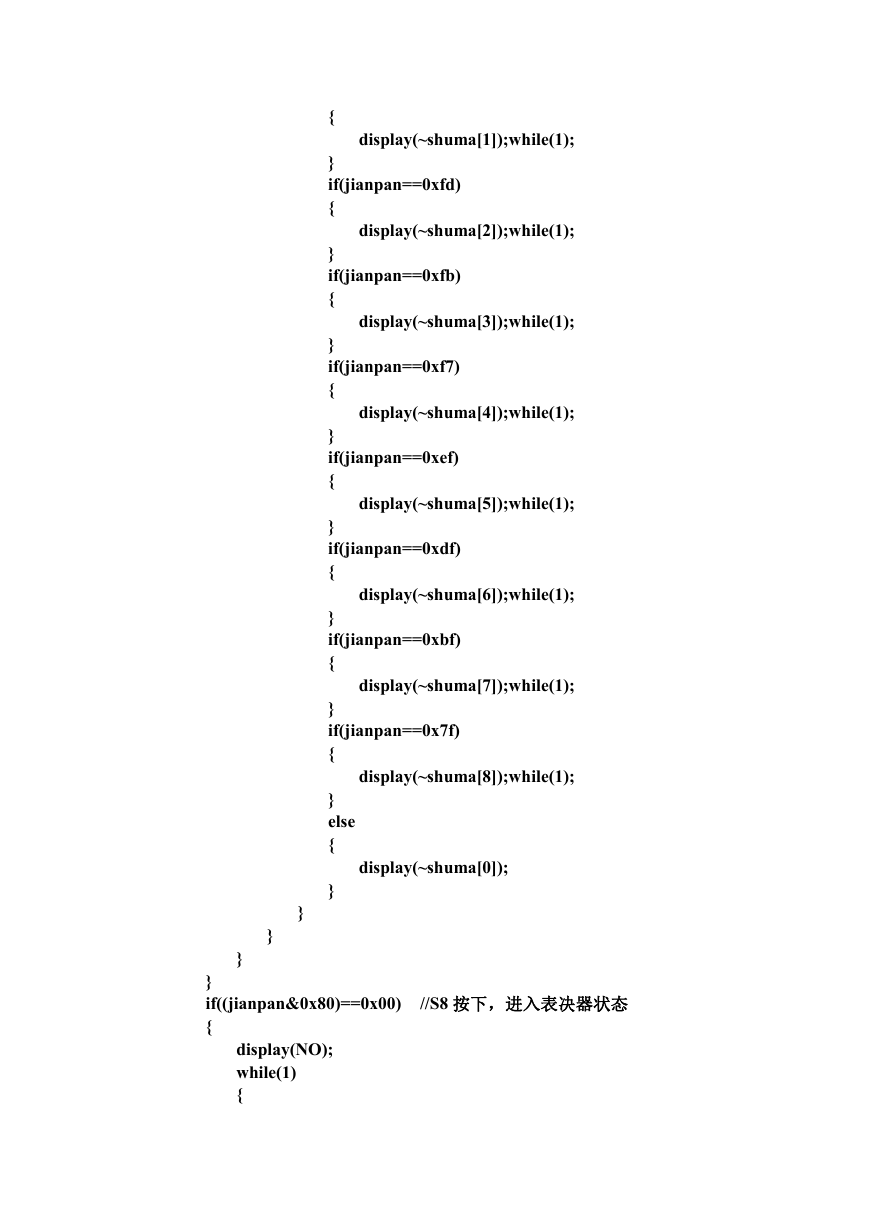 {
display(~shuma[1]);while(1);
}
if(jianpan==0xfd)
{
display(~shuma[2]);while(1);
}
if(jianpan==0xfb)
{
display(~shuma[3]);while(1);
}
if(jianpan==0xf7)
{
display(~shuma[4]);while(1);
}
if(jianpan==0xef)
{
display(~shuma[5]);while(1);
}
if(jianpan==0xdf)
{
display(~shuma[6]);while(1);
}
if(jianpan==0xbf)
{
display(~shuma[7]);while(1);
}
if(jianpan==0x7f)
{
display(~shuma[8]);while(1);
}
else
{
display(~shuma[0]);
}
}
}
}
}
if((jianpan&0x80)==0x00) //S8 按下，进入表决器状态
{
display(NO);
while(1)
{